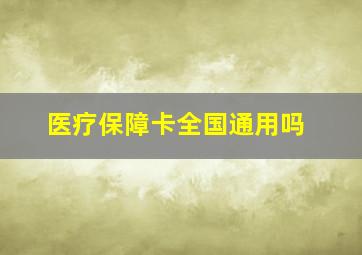 医疗保障卡全国通用吗